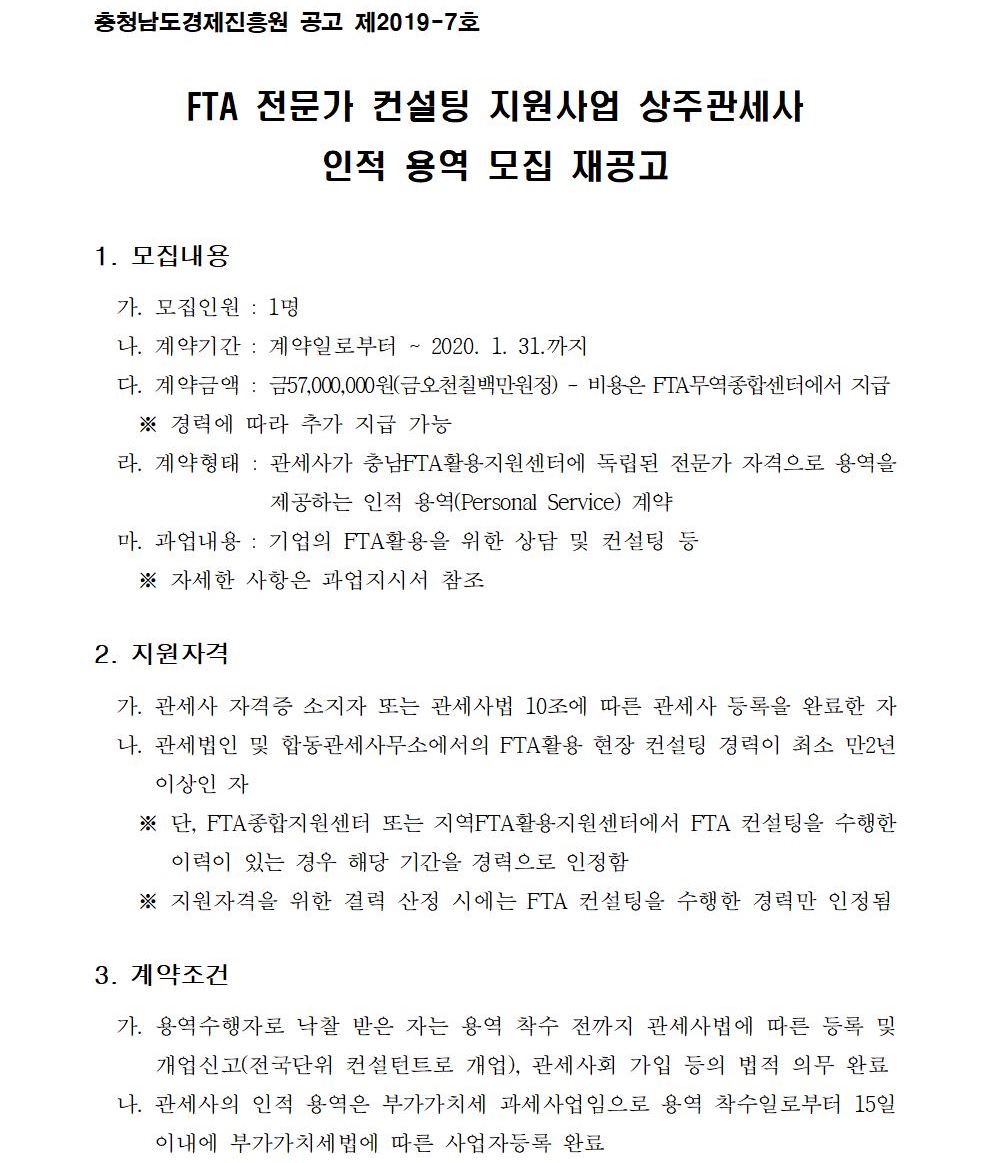 충청남도경제진흥원 공고 제2019-7호

FTA 전문가 컨설팅 지원사업 상주관세사 인적 용역 모집 재공고

1. 모집내용

가. 모집인원 : 1명

나. 계약기간 : 계약일로부터 ~ 2020. 1. 31.까지

다. 계약금액 : 금57,000,000원(금오천칠백만원정) - 비용은 FTA무역종합센터에서 지급

※ 경력에 따라 추가 지급 가능

라. 계약형태 : 관세사가 충남FTA활용지원센터에 독립된 전문가 자격으로 용역을 제공하는 인적 용역(Personal Service) 계약

마. 과업내용 : 기업의 FTA활용을 위한 상담 및 컨설팅 등

※ 자세한 사항은 과업지시서 참조

2. 지원자격

가. 관세사 자격증 소지자 또는 관세사법 10조에 따른 관세사 등록을 완료한 자

나. 관세법인 및 합동관세사무소에서의 FTA활용 현장 컨설팅 경력이 최소 만2년 이상인 자

※ 단, FTA종합지원센터 또는 지역FTA활용지원센터에서 FTA 컨설팅을 수행한 이력이 있는 경우 해당 기간을 경력으로 인정함

※ 지원자격을 위한 결력 산정 시에는 FTA 컨설팅을 수행한 경력만 인정됨

3. 계약조건

가. 용역수행자로 낙찰 받은 자는 용역 착수 전까지 관세사법에 따른 등록 및 개업신고(전국단위 컨설턴트로 개업), 관세사회 가입 등의 법적 의무 완료

나. 관세사의 인적 용역은 부가가치세 과세사업임으로 용역 착수일로부터 15일 이내에 부가가치세법에 따른 사업자등록 완료